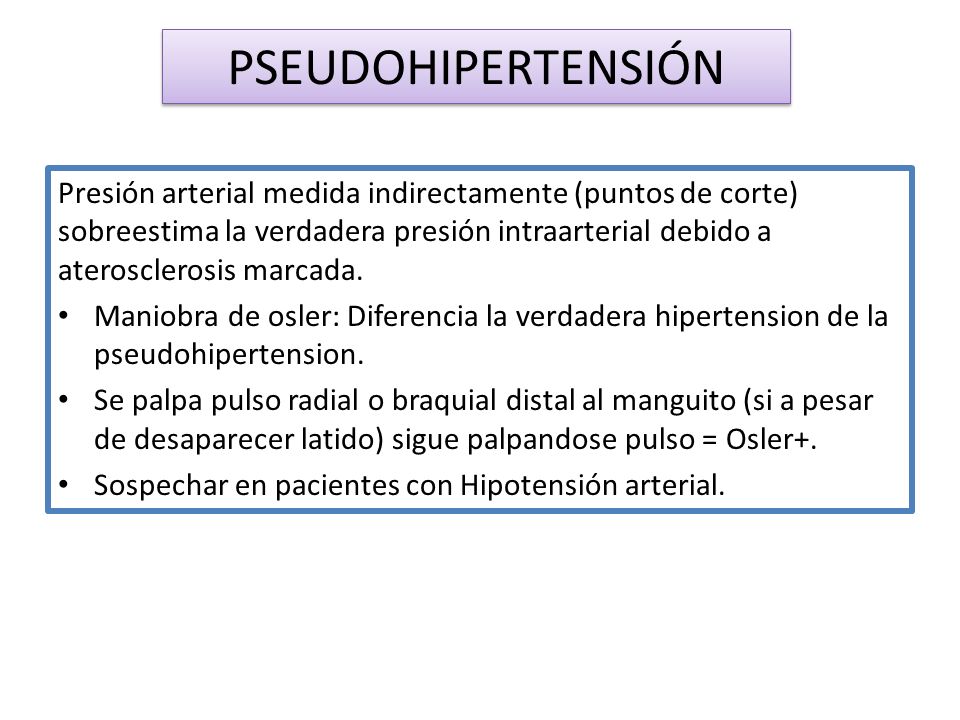 PSEUDOHIPERTENSIÓN

Presión arterial medida indirectamente (puntos de corte) sobreestima la verdadera presión intraarterial debido a aterosclerosis marcada.

• Maniobra de osler: Diferencia la verdadera hipertension de la pseudohipertension.
• Se palpa pulso radial o braquial distal al manguito (si a pesar de desaparecer latido) sigue palpandose pulso = Osler+.
• Sospechar en pacientes con Hipotensión arterial.